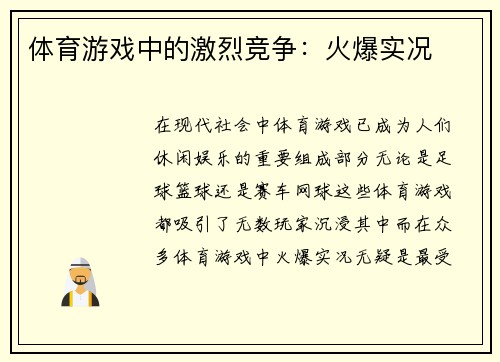 体育游戏中的激烈竞争：火爆实况

在现代社会中体育游戏已成为人们休闲娱乐的重要组成部分无论是足球篮球还是赛车网球这些体育游戏都吸引了无数玩家沉浸其中而在众多体育游戏中火爆实况无疑是最受